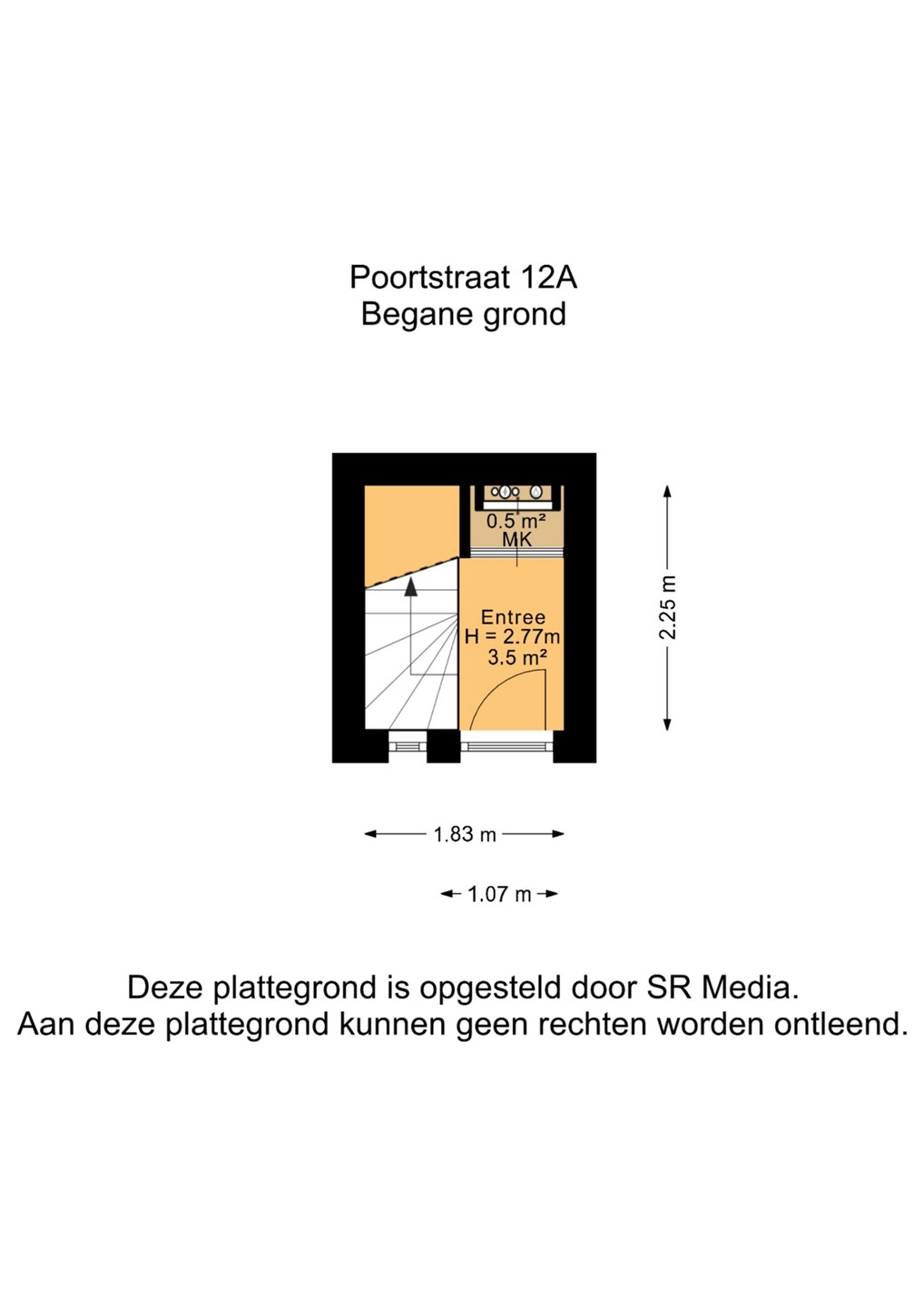 Poortstraat 12A
Begane grond

0.5 m²
MK

Entree
H = 2.77m
3.5 m²

2.25 m

1.83 m

1.07 m

Deze plattegrond is opgesteld door SR Media.
Aan deze plattegrond kunnen geen rechten worden ontleend.